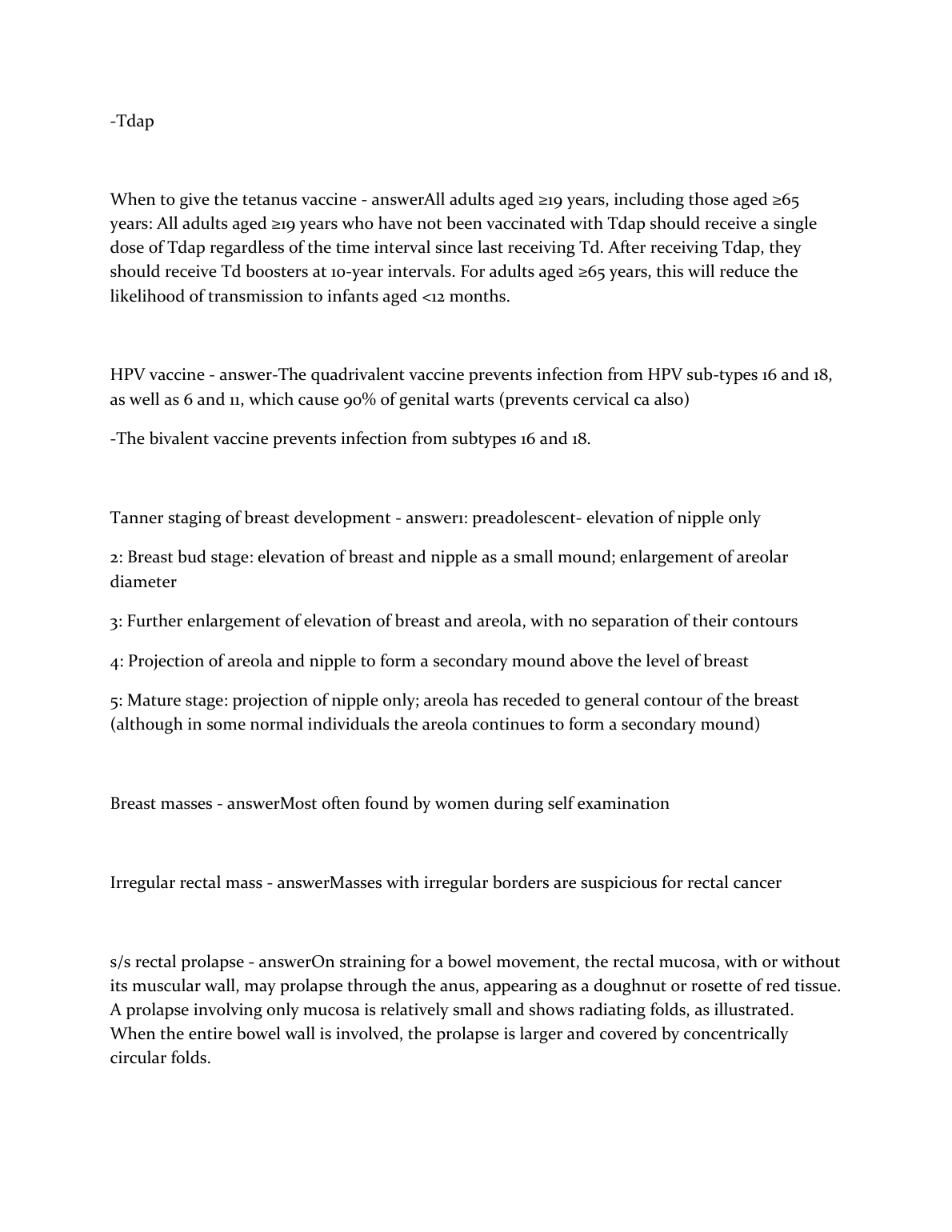 -Tdap

When to give the tetanus vaccine - answerAll adults aged ≥19 years, including those aged ≥65 years: All adults aged ≥19 years who have not been vaccinated with Tdap should receive a single dose of Tdap regardless of the time interval since last receiving Td. After receiving Tdap, they should receive Td boosters at 10-year intervals. For adults aged ≥65 years, this will reduce the likelihood of transmission to infants aged <12 months.

HPV vaccine - answer-The quadrivalent vaccine prevents infection from HPV sub-types 16 and 18, as well as 6 and 11, which cause 90% of genital warts (prevents cervical ca also)

-The bivalent vaccine prevents infection from subtypes 16 and 18.

Tanner staging of breast development - answer1: preadolescent- elevation of nipple only

2: Breast bud stage: elevation of breast and nipple as a small mound; enlargement of areolar diameter

3: Further enlargement of elevation of breast and areola, with no separation of their contours

4: Projection of areola and nipple to form a secondary mound above the level of breast

5: Mature stage: projection of nipple only; areola has receded to general contour of the breast (although in some normal individuals the areola continues to form a secondary mound)

Breast masses - answerMost often found by women during self examination

Irregular rectal mass - answerMasses with irregular borders are suspicious for rectal cancer

s/s rectal prolapse - answerOn straining for a bowel movement, the rectal mucosa, with or without its muscular wall, may prolapse through the anus, appearing as a doughnut or rosette of red tissue. A prolapse involving only mucosa is relatively small and shows radiating folds, as illustrated. When the entire bowel wall is involved, the prolapse is larger and covered by concentrically circular folds.